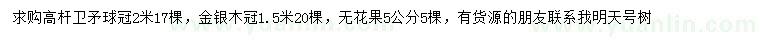 求购高杆卫矛球冠2米17棵，金银木冠1.5米20棵，无花果5公分5棵，有货源的朋友联系我明天号树